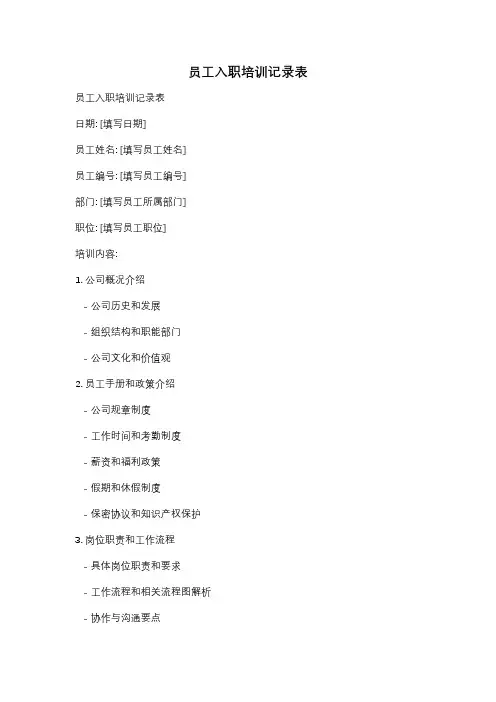 员工入职培训记录表

员工入职培训记录表

日期: [填写日期]

员工姓名: [填写员工姓名]

员工编号: [填写员工编号]

部门: [填写员工所属部门]

职位: [填写员工职位]

培训内容:

1. 公司概况介绍

- 公司历史和发展

- 组织结构和职能部门

- 公司文化和价值观

2. 员工手册和政策介绍

- 公司规章制度

- 工作时间和考勤制度

- 薪资和福利政策

- 假期和休假制度

- 保密协议和知识产权保护

3. 岗位职责和工作流程

- 具体岗位职责和要求

- 工作流程和相关流程图解析

- 协作与沟通要点